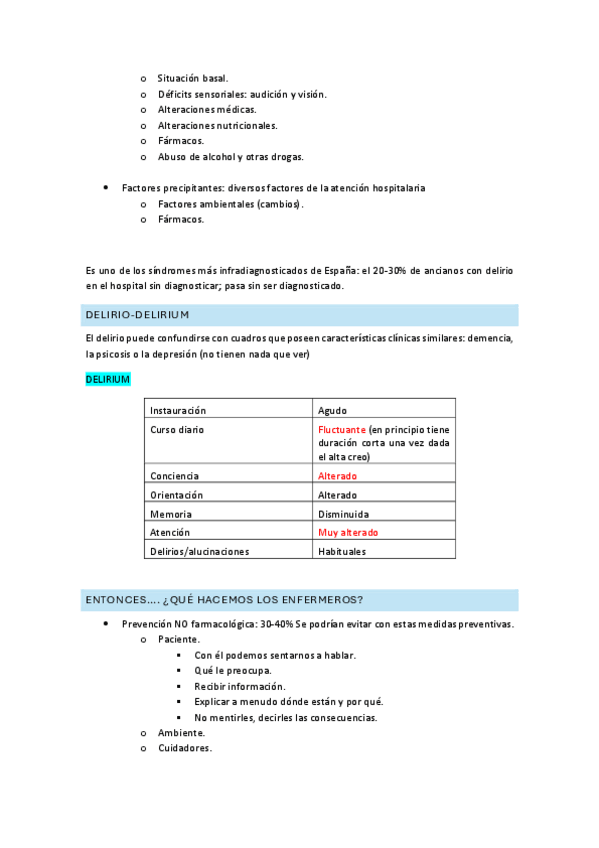 o Situación basal.
o Déficits sensoriales: audición y visión.
o Alteraciones médicas.
o Alteraciones nutricionales.
o Fármacos.
o Abuso de alcohol y otras drogas.

• Factores precipitantes: diversos factores de la atención hospitalaria
o Factores ambientales (cambios).
o Fármacos.

Es uno de los síndromes más infradiagnosticados de España: el 20-30% de ancianos con delirio en el hospital sin diagnosticar; pasa sin ser diagnosticado.

DELIRIO-DELIRIUM

El delirio puede confundirse con cuadros que poseen características clínicas similares: demencia, la psicosis o la depresión (no tienen nada que ver)

DELIRIUM

| Instauración | Agudo |
|---|---|
| Curso diario | Fluctuante (en principio tiene duración corta una vez dada el alta creo) |
| Conciencia | Alterado |
| Orientación | Alterado |
| Memoria | Disminuida |
| Atención | Muy alterado |
| Delirios/alucinaciones | Habituales |

ENTONCES…. ¿QUÉ HACEMOS LOS ENFERMEROS?

• Prevención NO farmacológica: 30-40% Se podrían evitar con estas medidas preventivas.
o Paciente.
▪ Con él podemos sentarnos a hablar.
▪ Qué le preocupa.
▪ Recibir información.
▪ Explicar a menudo dónde están y por qué.
▪ No mentirles, decirles las consecuencias.
o Ambiente.
o Cuidadores.